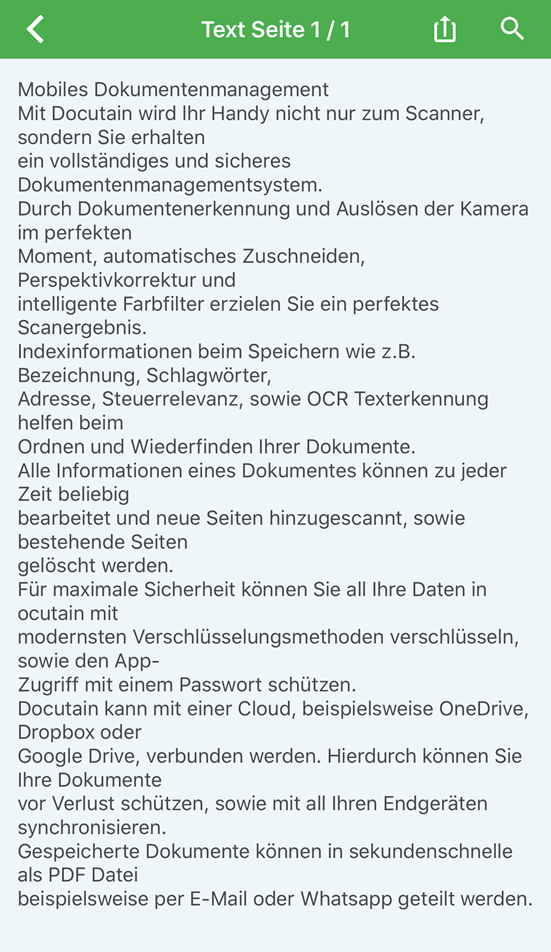 Text Seite 1 / 1

Mobiles Dokumentenmanagement
Mit Docutain wird Ihr Handy nicht nur zum Scanner, sondern Sie erhalten
ein vollständiges und sicheres Dokumentenmanagementsystem.
Durch Dokumentenerkennung und Auslösen der Kamera im perfekten
Moment, automatisches Zuschneiden, Perspektivkorrektur und
intelligente Farbfilter erzielen Sie ein perfektes Scanergebnis.
Indexinformationen beim Speichern wie z.B. Bezeichnung, Schlagwörter,
Adresse, Steuerrelevanz, sowie OCR Texterkennung helfen beim
Ordnen und Wiederfinden Ihrer Dokumente.
Alle Informationen eines Dokumentes können zu jeder Zeit beliebig
bearbeitet und neue Seiten hinzugescannt, sowie bestehende Seiten
gelöscht werden.
Für maximale Sicherheit können Sie all Ihre Daten in ocutain mit
modernsten Verschlüsselungsmethoden verschlüsseln, sowie den App-
Zugriff mit einem Passwort schützen.
Docutain kann mit einer Cloud, beispielsweise OneDrive, Dropbox oder
Google Drive, verbunden werden. Hierdurch können Sie Ihre Dokumente
vor Verlust schützen, sowie mit all Ihren Endgeräten synchronisieren.
Gespeicherte Dokumente können in sekundenschnelle als PDF Datei
beispielsweise per E-Mail oder Whatsapp geteilt werden.